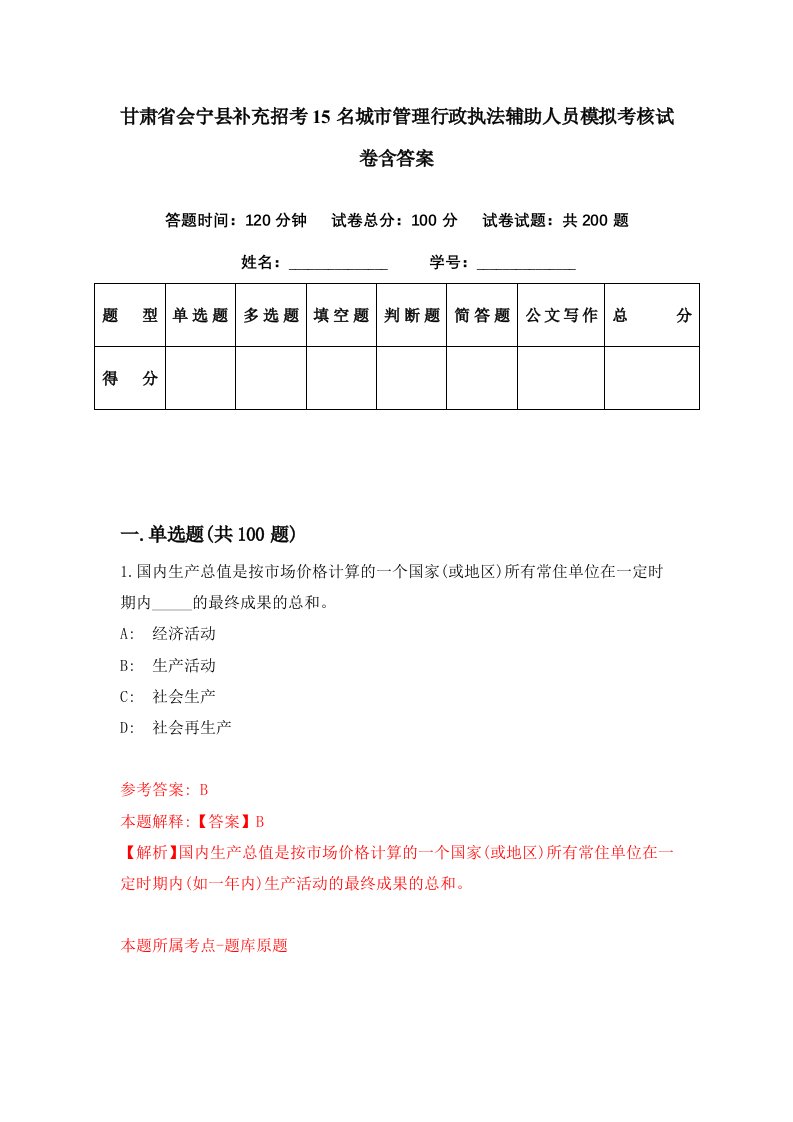 甘肃省会宁县补充招考15名城市管理行政执法辅助人员模拟考核试卷含答案

答题时间：120分钟　试卷总分：100分　试卷试题：共200题

姓名：____________　学号：____________

| 题　型 | 单选题 | 多选题 | 填空题 | 判断题 | 简答题 | 公文写作 | 总　分 |
|---|---|---|---|---|---|---|---|
| 得　分 | | | | | | | |

一.单选题(共100题)

1.国内生产总值是按市场价格计算的一个国家(或地区)所有常住单位在一定时期内_____的最终成果的总和。

A: 经济活动

B: 生产活动

C: 社会生产

D: 社会再生产

参考答案: B

本题解释:【答案】B

【解析】国内生产总值是按市场价格计算的一个国家(或地区)所有常住单位在一定时期内(如一年内)生产活动的最终成果的总和。

本题所属考点-题库原题